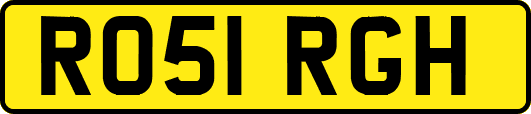 RO51 RGH